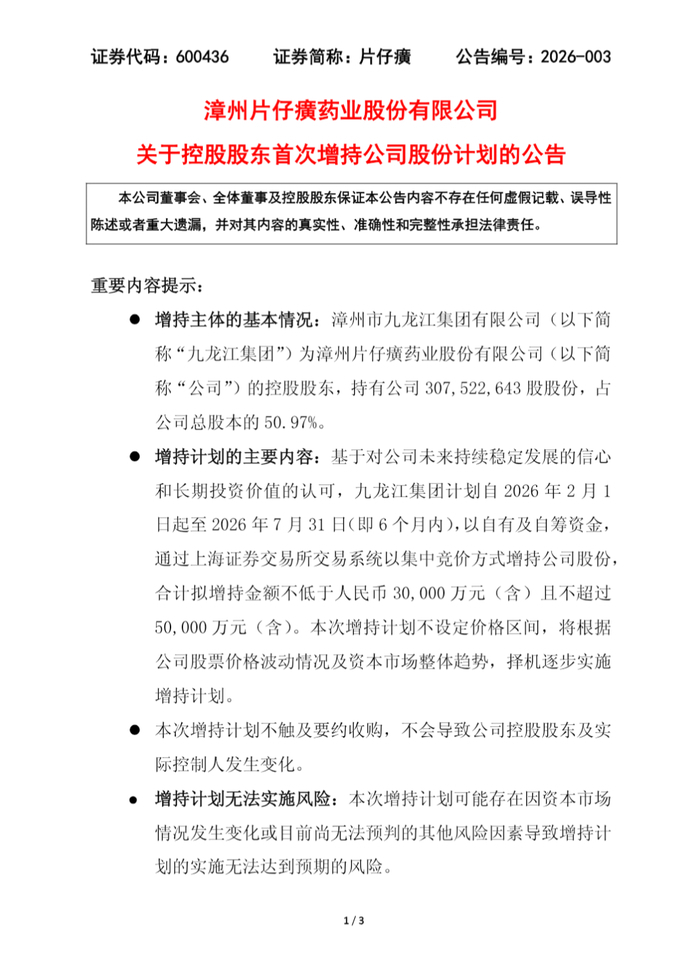 证券代码：600436　　证券简称：片仔癀　　公告编号：2026-003

漳州片仔癀药业股份有限公司
关于控股股东首次增持公司股份计划的公告

本公司董事会、全体董事及控股股东保证本公告内容不存在任何虚假记载、误导性陈述或者重大遗漏，并对其内容的真实性、准确性和完整性承担法律责任。

重要内容提示：

● 增持主体的基本情况：漳州市九龙江集团有限公司（以下简称“九龙江集团”）为漳州片仔癀药业股份有限公司（以下简称“公司”）的控股股东，持有公司 307,522,643 股股份，占公司总股本的 50.97%。

● 增持计划的主要内容：基于对公司未来持续稳定发展的信心和长期投资价值的认可，九龙江集团计划自 2026 年 2 月 1 日起至 2026 年 7 月 31 日(即 6 个月内)，以自有及自筹资金，通过上海证券交易所交易系统以集中竞价方式增持公司股份，合计拟增持金额不低于人民币 30,000 万元（含）且不超过 50,000 万元（含）。本次增持计划不设定价格区间，将根据公司股票价格波动情况及资本市场整体趋势，择机逐步实施增持计划。

● 本次增持计划不触及要约收购，不会导致公司控股股东及实际控制人发生变化。

● 增持计划无法实施风险：本次增持计划可能存在因资本市场情况发生变化或目前尚无法预判的其他风险因素导致增持计划的实施无法达到预期的风险。

1 / 3